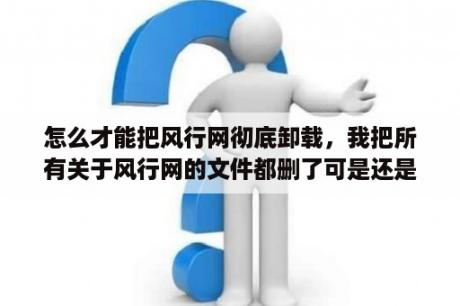 怎么才能把风行网彻底卸载，我把所有关于风行网的文件都删了可是还是